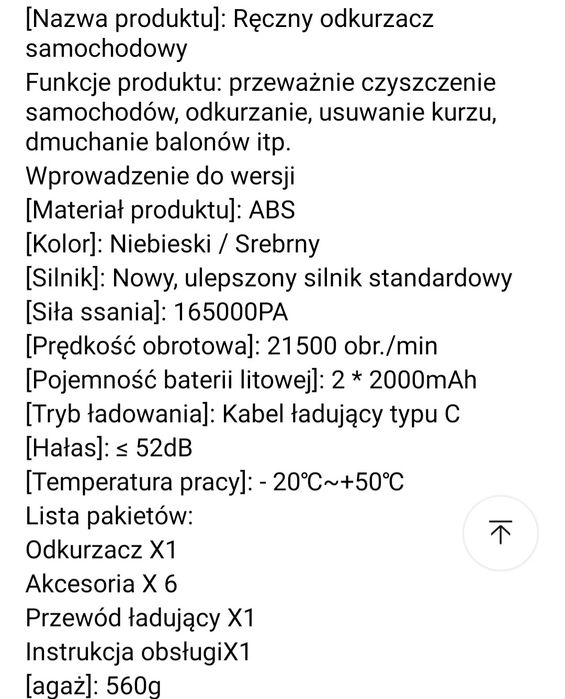 [Nazwa produktu]: Ręczny odkurzacz samochodowy
Funkcje produktu: przeważnie czyszczenie samochodów, odkurzanie, usuwanie kurzu, dmuchanie balonów itp.
Wprowadzenie do wersji
[Materiał produktu]: ABS
[Kolor]: Niebieski / Srebrny
[Silnik]: Nowy, ulepszony silnik standardowy
[Siła ssania]: 165000PA
[Prędkość obrotowa]: 21500 obr./min
[Pojemność baterii litowej]: 2 * 2000mAh
[Tryb ładowania]: Kabel ładujący typu C
[Hałas]: ≤ 52dB
[Temperatura pracy]: - 20℃~+50℃
Lista pakietów:
Odkurzacz X1
Akcesoria X 6
Przewód ładujący X1
Instrukcja obsługiX1
[agaż]: 560g